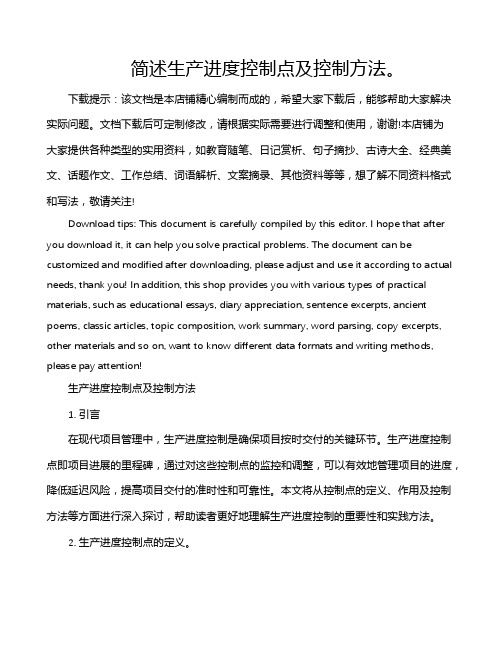 简述生产进度控制点及控制方法。

下载提示：该文档是本店铺精心编制而成的，希望大家下载后，能够帮助大家解决实际问题。文档下载后可定制修改，请根据实际需要进行调整和使用，谢谢!本店铺为大家提供各种类型的实用资料，如教育随笔、日记赏析、句子摘抄、古诗大全、经典美文、话题作文、工作总结、词语解析、文案摘录、其他资料等等，想了解不同资料格式和写法，敬请关注!

Download tips: This document is carefully compiled by this editor. I hope that after you download it, it can help you solve practical problems. The document can be customized and modified after downloading, please adjust and use it according to actual needs, thank you! In addition, this shop provides you with various types of practical materials, such as educational essays, diary appreciation, sentence excerpts, ancient poems, classic articles, topic composition, work summary, word parsing, copy excerpts, other materials and so on, want to know different data formats and writing methods, please pay attention!

生产进度控制点及控制方法

1. 引言

在现代项目管理中，生产进度控制是确保项目按时交付的关键环节。生产进度控制点即项目进展的里程碑，通过对这些控制点的监控和调整，可以有效地管理项目的进度，降低延迟风险，提高项目交付的准时性和可靠性。本文将从控制点的定义、作用及控制方法等方面进行深入探讨，帮助读者更好地理解生产进度控制的重要性和实践方法。

2. 生产进度控制点的定义。